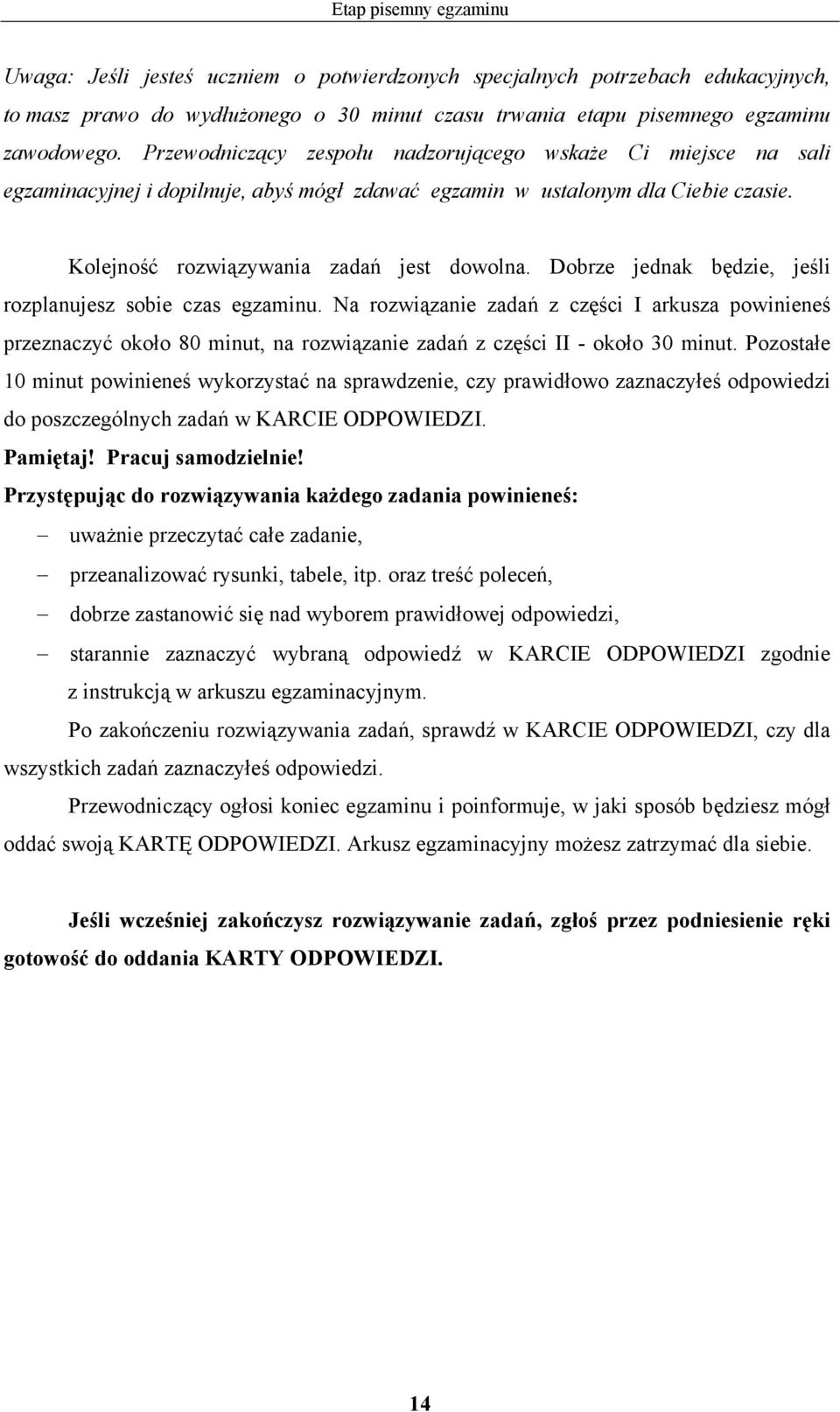 Etap pisemny egzaminu

Uwaga: Jeśli jesteś uczniem o potwierdzonych specjalnych potrzebach edukacyjnych, to masz prawo do wydłużonego o 30 minut czasu trwania etapu pisemnego egzaminu zawodowego. Przewodniczący zespołu nadzorującego wskaże Ci miejsce na sali egzaminacyjnej i dopilnuje, abyś mógł zdawać egzamin w ustalonym dla Ciebie czasie.

Kolejność rozwiązywania zadań jest dowolna. Dobrze jednak będzie, jeśli rozplanujesz sobie czas egzaminu. Na rozwiązanie zadań z części I arkusza powinieneś przeznaczyć około 80 minut, na rozwiązanie zadań z części II - około 30 minut. Pozostałe 10 minut powinieneś wykorzystać na sprawdzenie, czy prawidłowo zaznaczyłeś odpowiedzi do poszczególnych zadań w KARCIE ODPOWIEDZI.
Pamiętaj! Pracuj samodzielnie!
Przystępując do rozwiązywania każdego zadania powinieneś:
– uważnie przeczytać całe zadanie,
– przeanalizować rysunki, tabele, itp. oraz treść poleceń,
– dobrze zastanowić się nad wyborem prawidłowej odpowiedzi,
– starannie zaznaczyć wybraną odpowiedź w KARCIE ODPOWIEDZI zgodnie z instrukcją w arkuszu egzaminacyjnym.

Po zakończeniu rozwiązywania zadań, sprawdź w KARCIE ODPOWIEDZI, czy dla wszystkich zadań zaznaczyłeś odpowiedzi.

Przewodniczący ogłosi koniec egzaminu i poinformuje, w jaki sposób będziesz mógł oddać swoją KARTĘ ODPOWIEDZI. Arkusz egzaminacyjny możesz zatrzymać dla siebie.

Jeśli wcześniej zakończysz rozwiązywanie zadań, zgłoś przez podniesienie ręki gotowość do oddania KARTY ODPOWIEDZI.

14